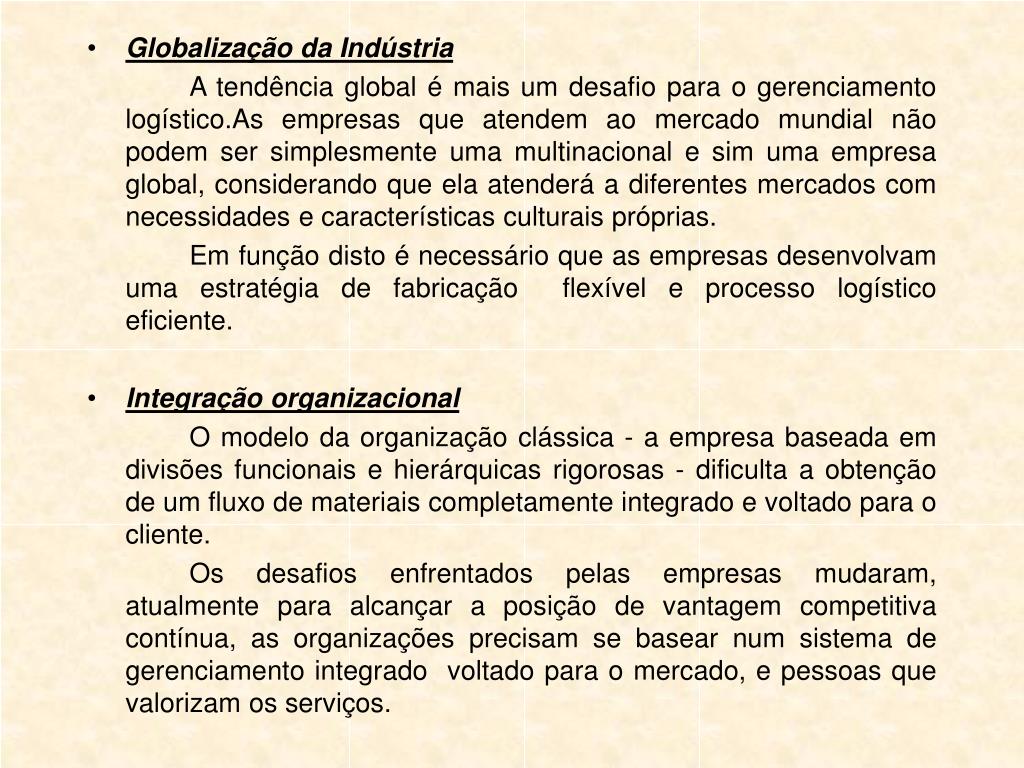 • Globalização da Indústria

A tendência global é mais um desafio para o gerenciamento logístico.As empresas que atendem ao mercado mundial não podem ser simplesmente uma multinacional e sim uma empresa global, considerando que ela atenderá a diferentes mercados com necessidades e características culturais próprias.

Em função disto é necessário que as empresas desenvolvam uma estratégia de fabricação flexível e processo logístico eficiente.

• Integração organizacional

O modelo da organização clássica - a empresa baseada em divisões funcionais e hierárquicas rigorosas - dificulta a obtenção de um fluxo de materiais completamente integrado e voltado para o cliente.

Os desafios enfrentados pelas empresas mudaram, atualmente para alcançar a posição de vantagem competitiva contínua, as organizações precisam se basear num sistema de gerenciamento integrado voltado para o mercado, e pessoas que valorizam os serviços.